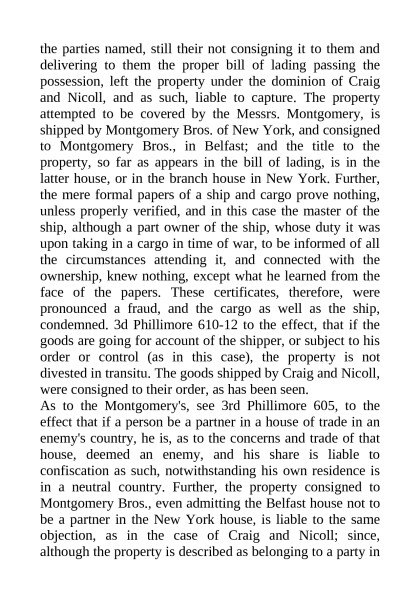 the parties named, still their not consigning it to them and delivering to them the proper bill of lading passing the possession, left the property under the dominion of Craig and Nicoll, and as such, liable to capture. The property attempted to be covered by the Messrs. Montgomery, is shipped by Montgomery Bros. of New York, and consigned to Montgomery Bros., in Belfast; and the title to the property, so far as appears in the bill of lading, is in the latter house, or in the branch house in New York. Further, the mere formal papers of a ship and cargo prove nothing, unless properly verified, and in this case the master of the ship, although a part owner of the ship, whose duty it was upon taking in a cargo in time of war, to be informed of all the circumstances attending it, and connected with the ownership, knew nothing, except what he learned from the face of the papers. These certificates, therefore, were pronounced a fraud, and the cargo as well as the ship, condemned. 3d Phillimore 610-12 to the effect, that if the goods are going for account of the shipper, or subject to his order or control (as in this case), the property is not divested in transitu. The goods shipped by Craig and Nicoll, were consigned to their order, as has been seen.
As to the Montgomery's, see 3rd Phillimore 605, to the effect that if a person be a partner in a house of trade in an enemy's country, he is, as to the concerns and trade of that house, deemed an enemy, and his share is liable to confiscation as such, notwithstanding his own residence is in a neutral country. Further, the property consigned to Montgomery Bros., even admitting the Belfast house not to be a partner in the New York house, is liable to the same objection, as in the case of Craig and Nicoll; since, although the property is described as belonging to a party in